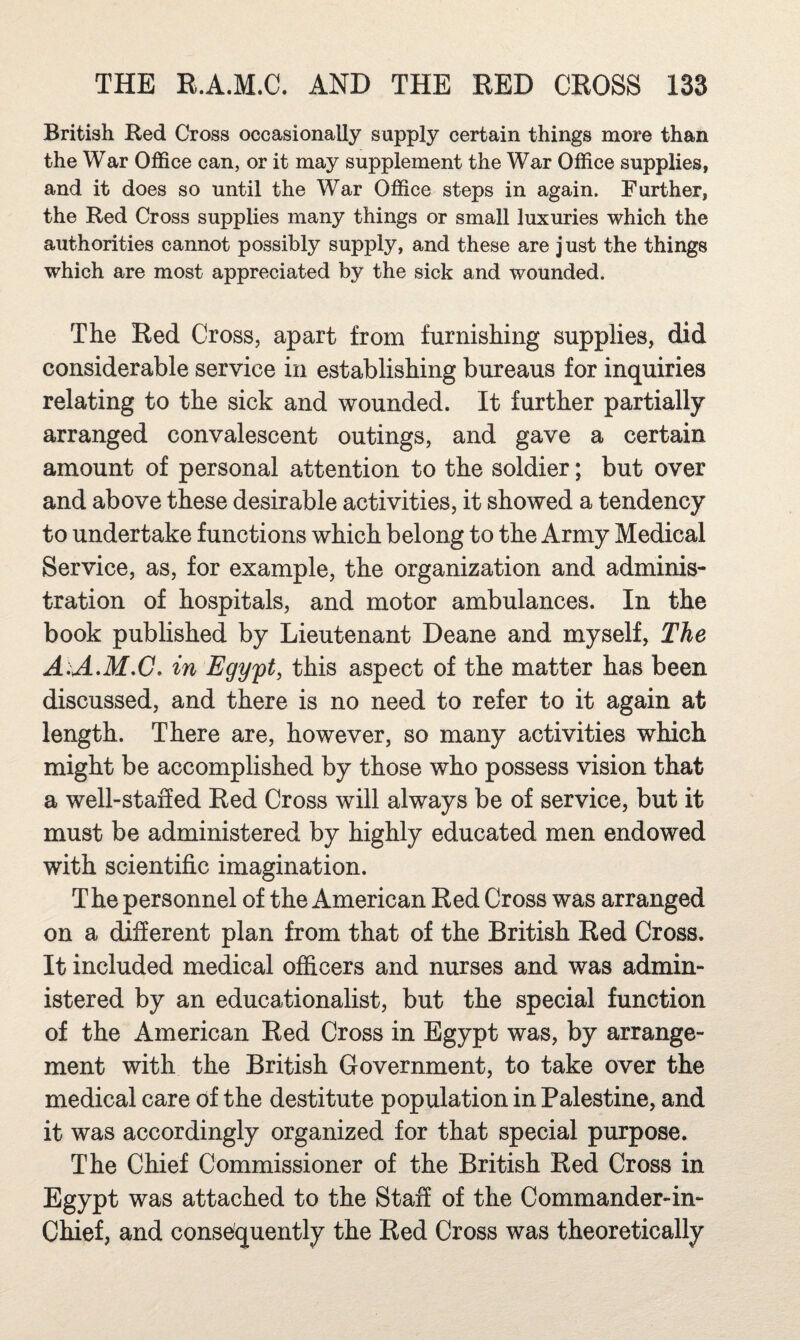 THE R.A.M.C. AND THE RED CROSS 133

British Red Cross occasionally supply certain things more than the War Office can, or it may supplement the War Office supplies, and it does so until the War Office steps in again. Further, the Red Cross supplies many things or small luxuries which the authorities cannot possibly supply, and these are just the things which are most appreciated by the sick and wounded.

The Red Cross, apart from furnishing supplies, did considerable service in establishing bureaus for inquiries relating to the sick and wounded. It further partially arranged convalescent outings, and gave a certain amount of personal attention to the soldier; but over and above these desirable activities, it showed a tendency to undertake functions which belong to the Army Medical Service, as, for example, the organization and administration of hospitals, and motor ambulances. In the book published by Lieutenant Deane and myself, The A.A.M.C. in Egypt, this aspect of the matter has been discussed, and there is no need to refer to it again at length. There are, however, so many activities which might be accomplished by those who possess vision that a well-staffed Red Cross will always be of service, but it must be administered by highly educated men endowed with scientific imagination.

The personnel of the American Red Cross was arranged on a different plan from that of the British Red Cross. It included medical officers and nurses and was administered by an educationalist, but the special function of the American Red Cross in Egypt was, by arrangement with the British Government, to take over the medical care of the destitute population in Palestine, and it was accordingly organized for that special purpose.

The Chief Commissioner of the British Red Cross in Egypt was attached to the Staff of the Commander-in-Chief, and consequently the Red Cross was theoretically